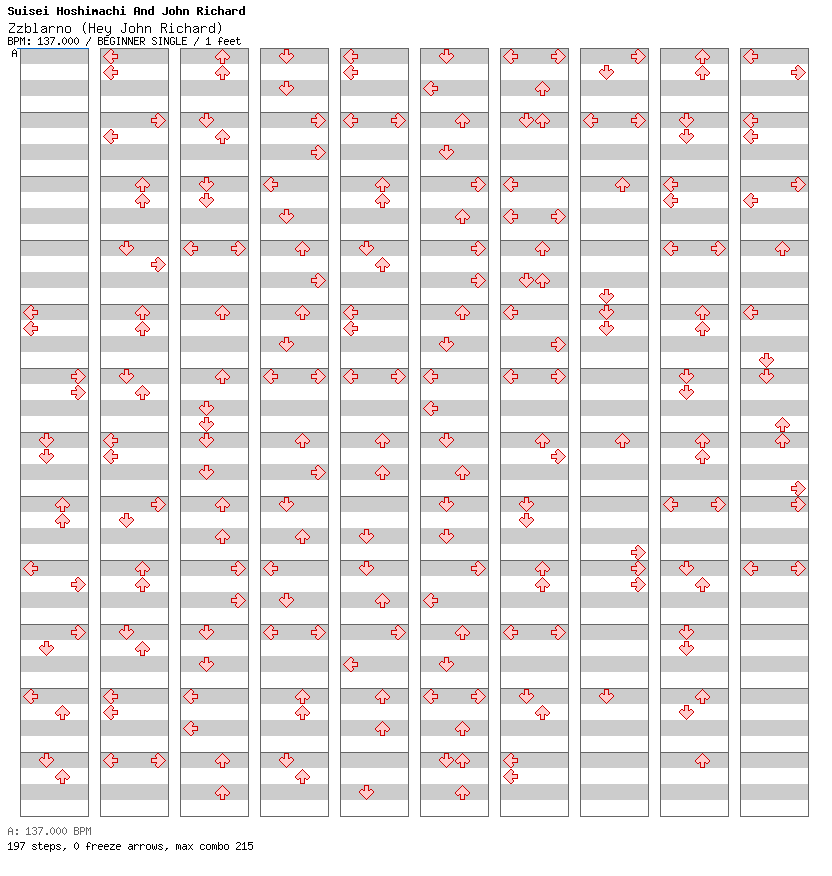 Suisei Hoshimachi And John Richard
Zzblarno (Hey John Richard)
BPM: 137.000 / BEGINNER SINGLE / 1 feet
A

A: 137.000 BPM
197 steps, 0 freeze arrows, max combo 215